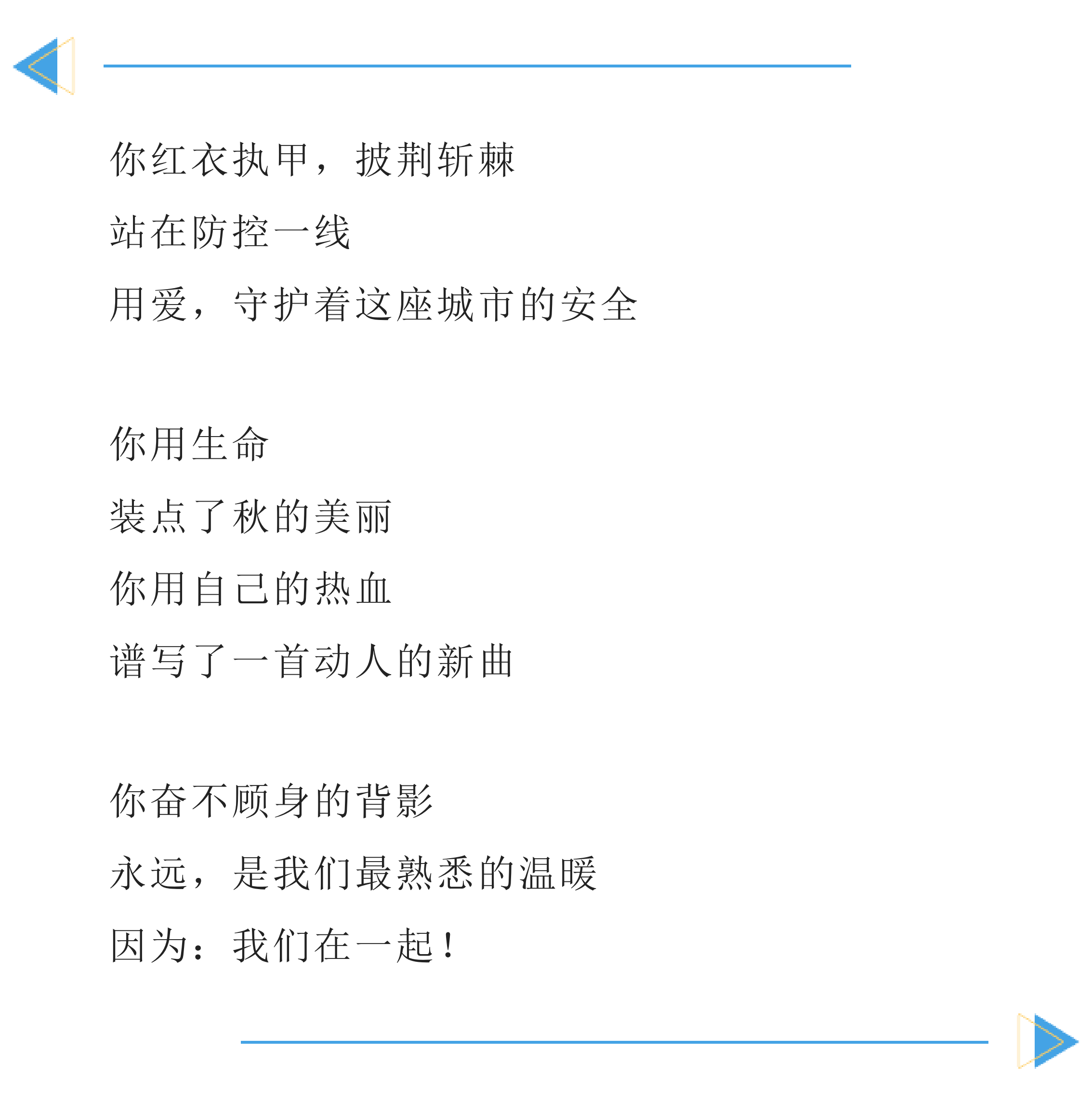 你红衣执甲，披荆斩棘
站在防控一线
用爱，守护着这座城市的安全

你用生命
装点了秋的美丽
你用自己的热血
谱写了一首动人的新曲

你奋不顾身的背影
永远，是我们最熟悉的温暖
因为：我们在一起！